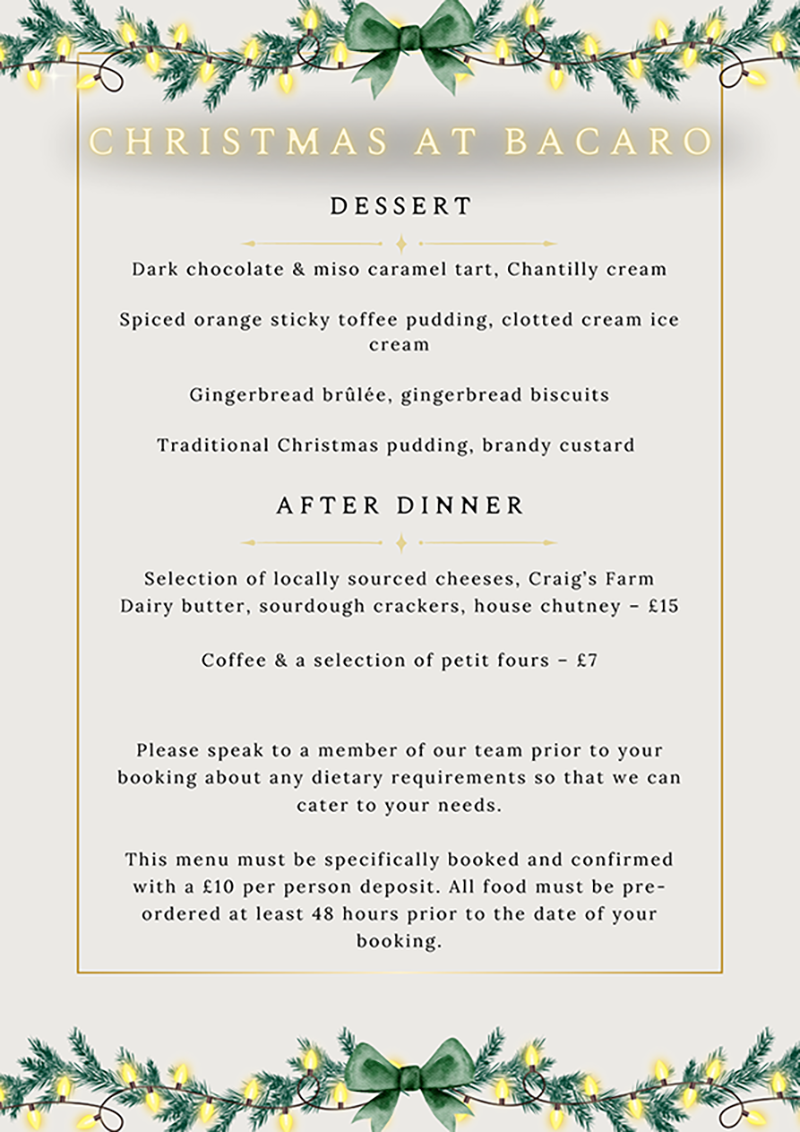 CHRISTMAS AT BACARO

DESSERT

Dark chocolate & miso caramel tart, Chantilly cream

Spiced orange sticky toffee pudding, clotted cream ice cream

Gingerbread brûlée, gingerbread biscuits

Traditional Christmas pudding, brandy custard

AFTER DINNER

Selection of locally sourced cheeses, Craig's Farm Dairy butter, sourdough crackers, house chutney – £15

Coffee & a selection of petit fours – £7

Please speak to a member of our team prior to your booking about any dietary requirements so that we can cater to your needs.

This menu must be specifically booked and confirmed with a £10 per person deposit. All food must be pre-ordered at least 48 hours prior to the date of your booking.